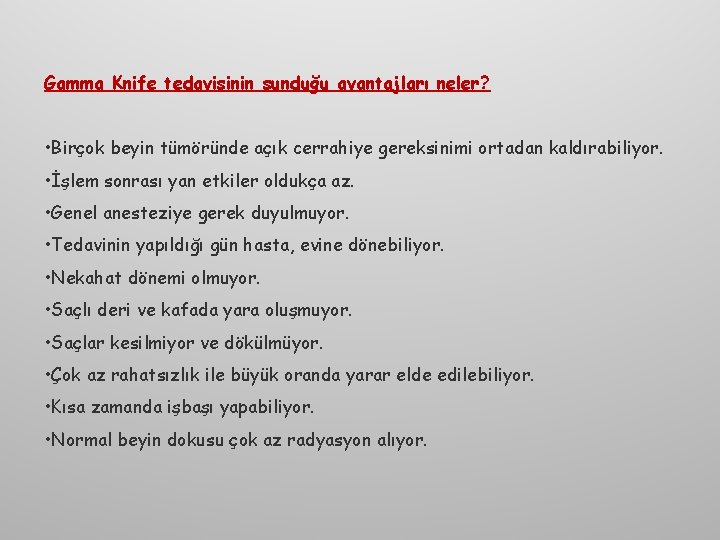 Gamma Knife tedavisinin sunduğu avantajları neler?

•Birçok beyin tümöründe açık cerrahiye gereksinimi ortadan kaldırabiliyor.

•İşlem sonrası yan etkiler oldukça az.

•Genel anesteziye gerek duyulmuyor.

•Tedavinin yapıldığı gün hasta, evine dönebiliyor.

•Nekahat dönemi olmuyor.

•Saçlı deri ve kafada yara oluşmuyor.

•Saçlar kesilmiyor ve dökülmüyor.

•Çok az rahatsızlık ile büyük oranda yarar elde edilebiliyor.

•Kısa zamanda işbaşı yapabiliyor.

•Normal beyin dokusu çok az radyasyon alıyor.